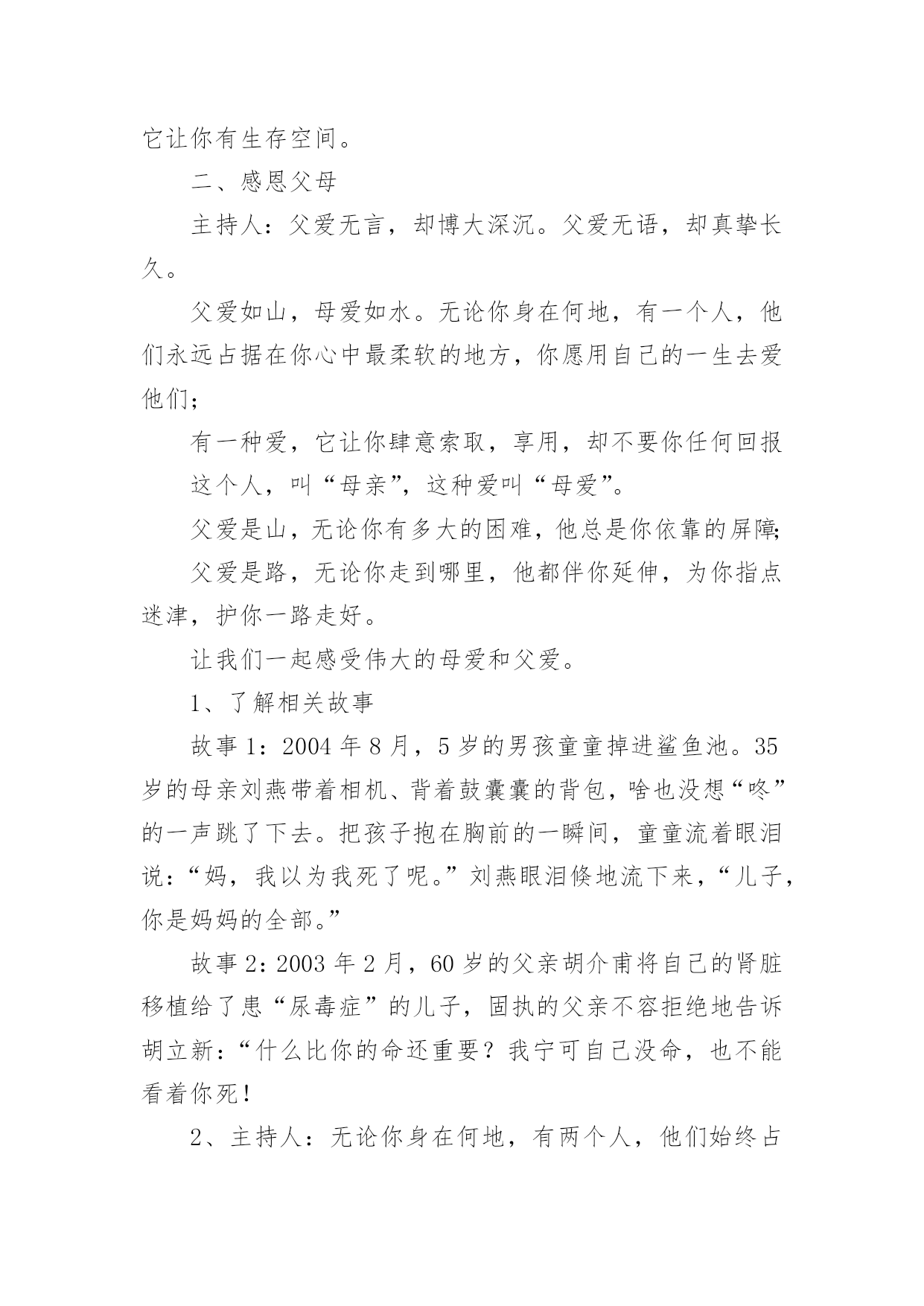 它让你有生存空间。

二、感恩父母

主持人：父爱无言，却博大深沉。父爱无语，却真挚长久。

父爱如山，母爱如水。无论你身在何地，有一个人，他们永远占据在你心中最柔软的地方，你愿用自己的一生去爱他们；

有一种爱，它让你肆意索取，享用，却不要你任何回报

这个人，叫“母亲”，这种爱叫“母爱”。

父爱是山，无论你有多大的困难，他总是你依靠的屏障；

父爱是路，无论你走到哪里，他都伴你延伸，为你指点迷津，护你一路走好。

让我们一起感受伟大的母爱和父爱。

1、了解相关故事

故事1：2004年8月，5岁的男孩童童掉进鲨鱼池。35岁的母亲刘燕带着相机、背着鼓囊囊的背包，啥也没想“咚”的一声跳了下去。把孩子抱在胸前的一瞬间，童童流着眼泪说：“妈，我以为我死了呢。”刘燕眼泪倏地流下来，“儿子，你是妈妈的全部。”

故事2：2003年2月，60岁的父亲胡介甫将自己的肾脏移植给了患“尿毒症”的儿子，固执的父亲不容拒绝地告诉胡立新：“什么比你的命还重要？我宁可自己没命，也不能看着你死！

2、主持人：无论你身在何地，有两个人，他们始终占